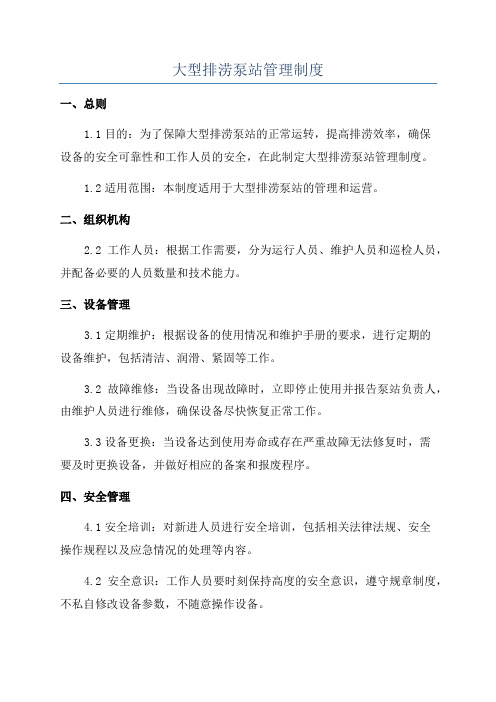 大型排涝泵站管理制度

一、总则

1.1 目的：为了保障大型排涝泵站的正常运转，提高排涝效率，确保设备的安全可靠性和工作人员的安全，在此制定大型排涝泵站管理制度。

1.2 适用范围：本制度适用于大型排涝泵站的管理和运营。

二、组织机构

2.2 工作人员：根据工作需要，分为运行人员、维护人员和巡检人员，并配备必要的人员数量和技术能力。

三、设备管理

3.1 定期维护：根据设备的使用情况和维护手册的要求，进行定期的设备维护，包括清洁、润滑、紧固等工作。

3.2 故障维修：当设备出现故障时，立即停止使用并报告泵站负责人，由维护人员进行维修，确保设备尽快恢复正常工作。

3.3 设备更换：当设备达到使用寿命或存在严重故障无法修复时，需要及时更换设备，并做好相应的备案和报废程序。

四、安全管理

4.1 安全培训：对新进人员进行安全培训，包括相关法律法规、安全操作规程以及应急情况的处理等内容。

4.2 安全意识：工作人员要时刻保持高度的安全意识，遵守规章制度，不私自修改设备参数，不随意操作设备。